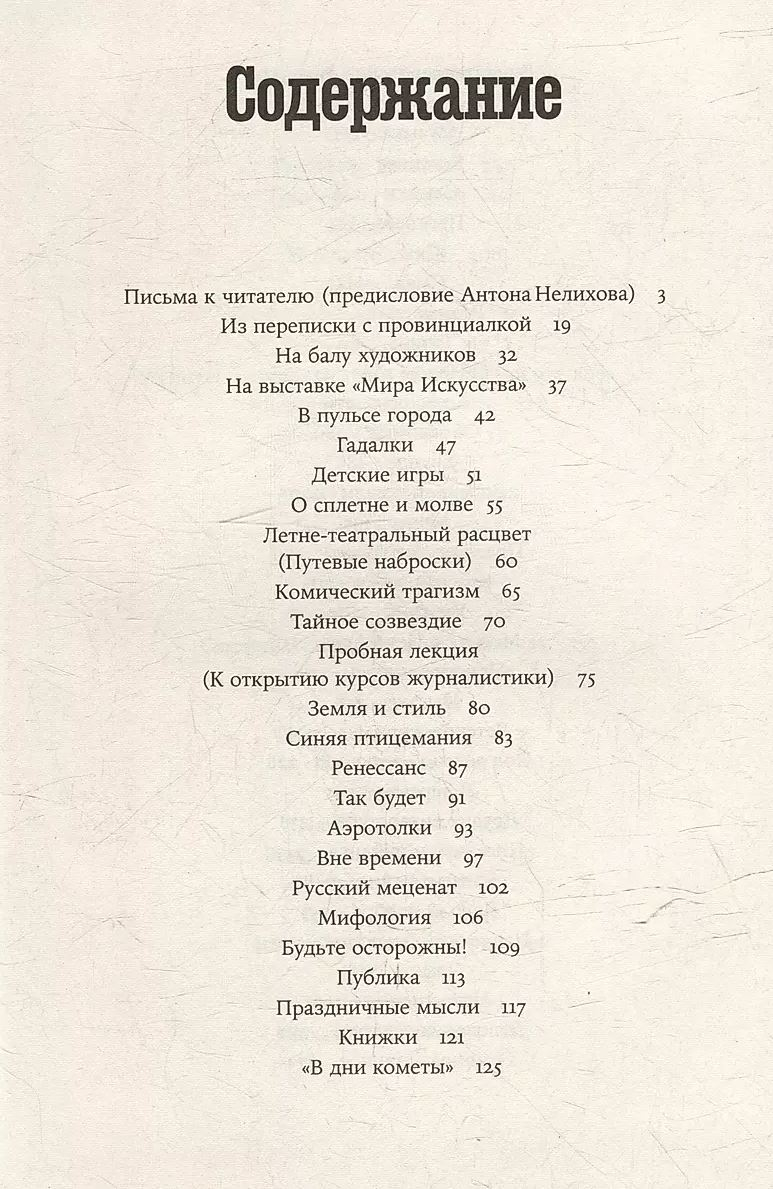 Содержание

Письма к читателю (предисловие Антона Нелихова) 3
Из переписки с провинциалкой 19
На балу художников 32
На выставке «Мира Искусства» 37
В пульсе города 42
Гадалки 47
Детские игры 51
О сплетне и молве 55
Летне-театральный расцвет (Путевые наброски) 60
Комический трагизм 65
Тайное созвездие 70
Пробная лекция (К открытию курсов журналистики) 75
Земля и стиль 80
Синяя птицемания 83
Ренессанс 87
Так будет 91
Аэротолки 93
Вне времени 97
Русский меценат 102
Мифология 106
Будьте осторожны! 109
Публика 113
Праздничные мысли 117
Книжки 121
«В дни кометы» 125